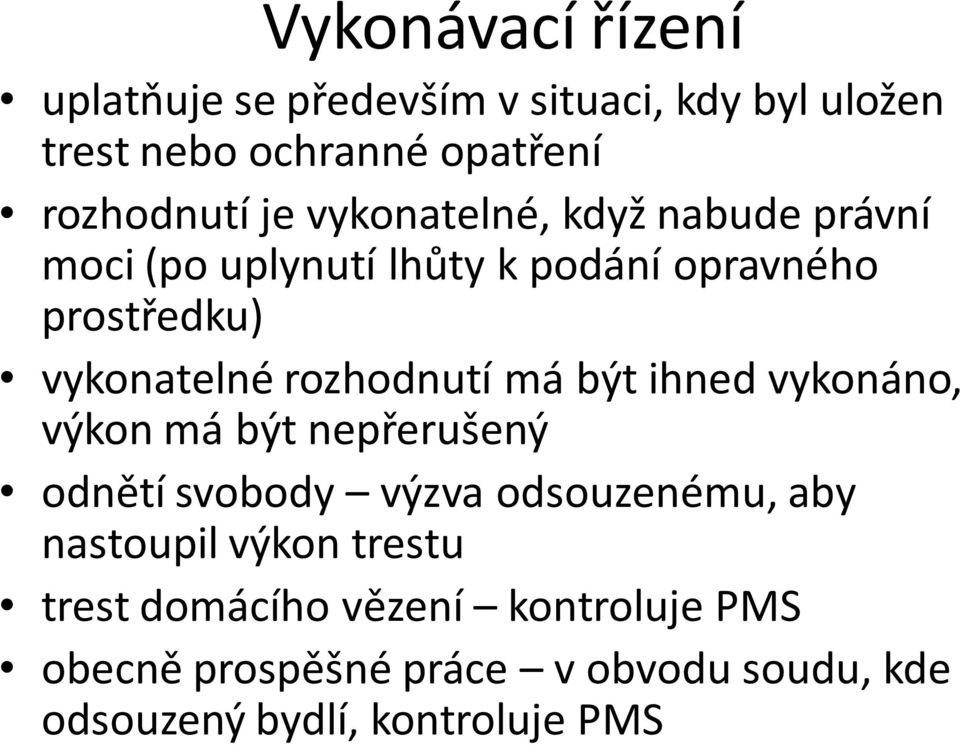 Vykonávací řízení

• uplatňuje se především v situaci, kdy byl uložen trest nebo ochranné opatření
• rozhodnutí je vykonatelné, když nabude právní moci (po uplynutí lhůty k podání opravného prostředku)
• vykonatelné rozhodnutí má být ihned vykonáno, výkon má být nepřerušený
• odnětí svobody – výzva odsouzenému, aby nastoupil výkon trestu
• trest domácího vězení – kontroluje PMS
• obecně prospěšné práce – v obvodu soudu, kde odsouzený bydlí, kontroluje PMS